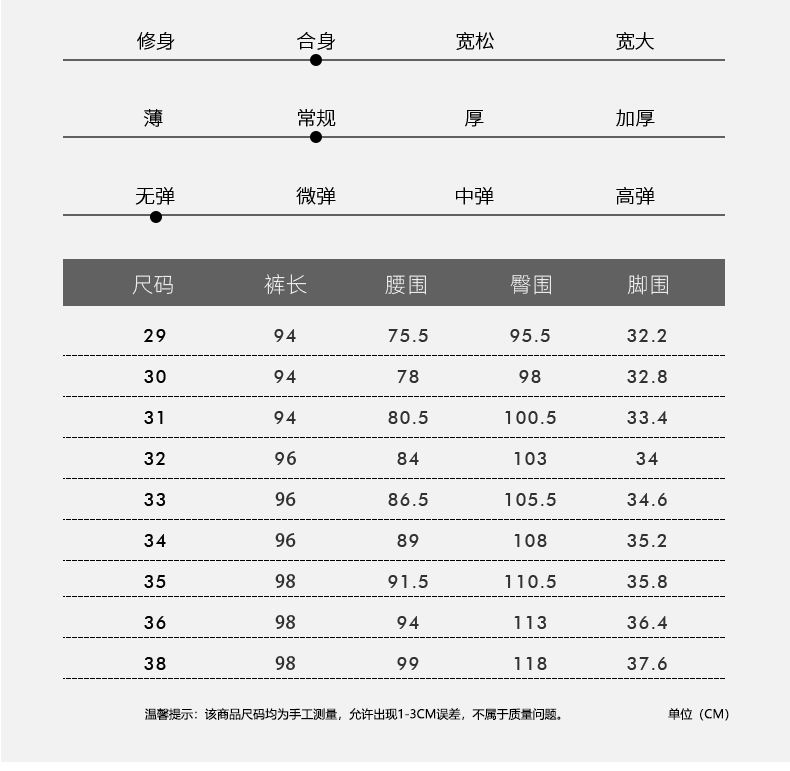 修身 合身 宽松 宽大

薄 常规 厚 加厚

无弹 微弹 中弹 高弹

| 尺码 | 裤长 | 腰围 | 臀围 | 脚围 |
|---|---|---|---|---|
| 29 | 94 | 75.5 | 95.5 | 32.2 |
| 30 | 94 | 78 | 98 | 32.8 |
| 31 | 94 | 80.5 | 100.5 | 33.4 |
| 32 | 96 | 84 | 103 | 34 |
| 33 | 96 | 86.5 | 105.5 | 34.6 |
| 34 | 96 | 89 | 108 | 35.2 |
| 35 | 98 | 91.5 | 110.5 | 35.8 |
| 36 | 98 | 94 | 113 | 36.4 |
| 38 | 98 | 99 | 118 | 37.6 |

温馨提示：该商品尺码均为手工测量，允许出现1-3CM误差，不属于质量问题。 单位（CM）